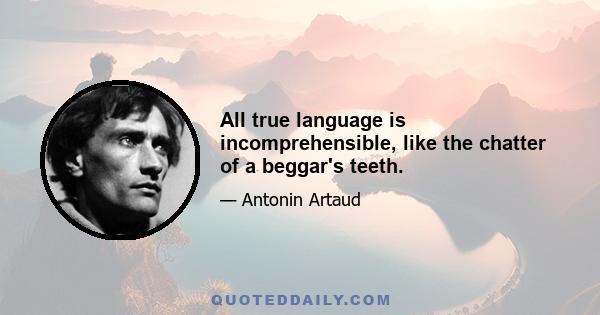 All true language is incomprehensible, like the chatter of a beggar's teeth.

— Antonin Artaud

QUOTEDDAILY.COM